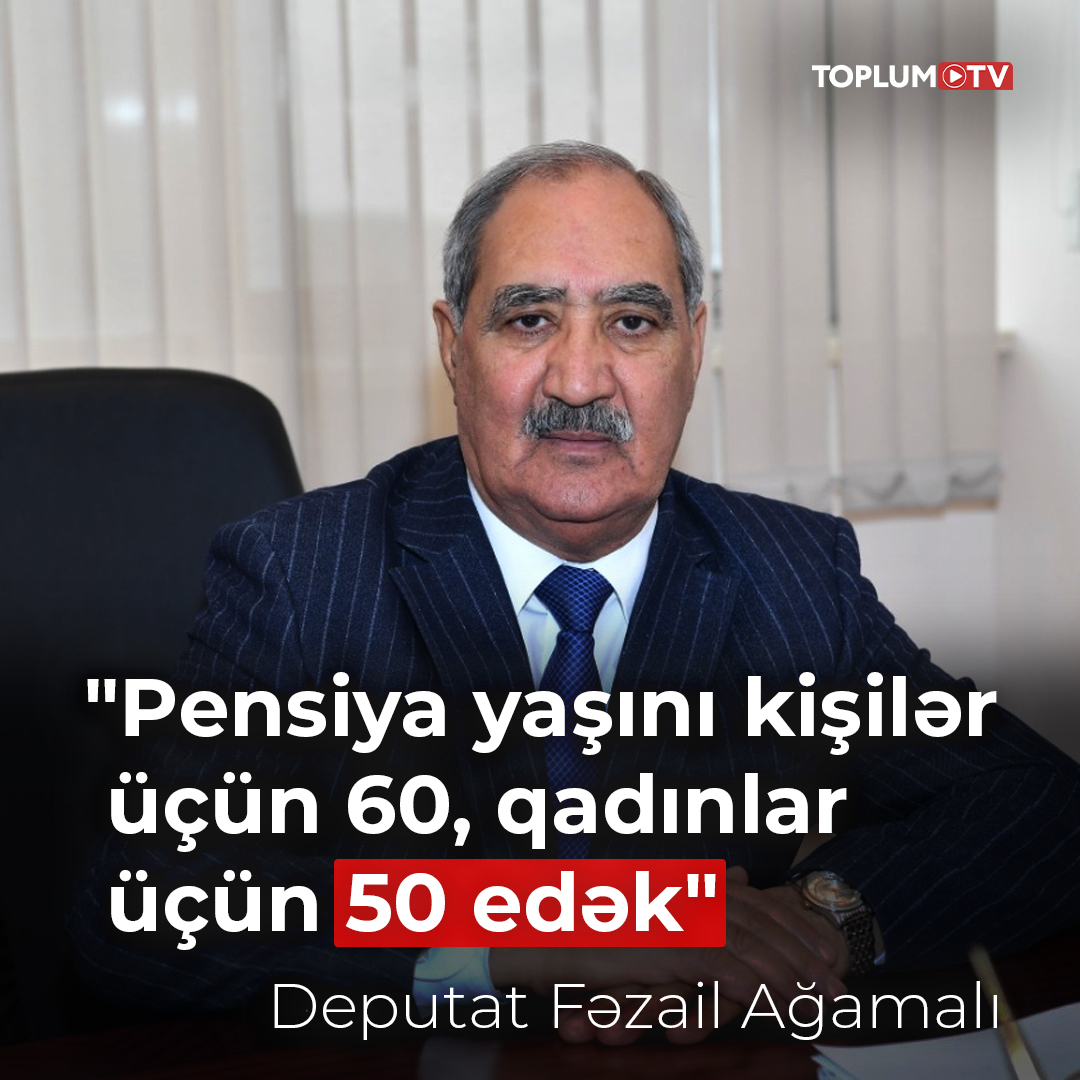 TOPLUM TV

"Pensiya yaşını kişilər üçün 60, qadınlar üçün 50 edək"

Deputat Fəzail Ağamalı